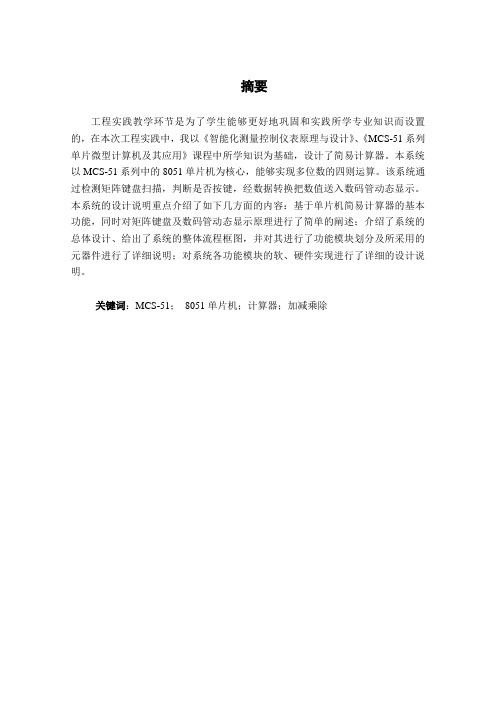 摘要

工程实践教学环节是为了学生能够更好地巩固和实践所学专业知识而设置的，在本次工程实践中，我以《智能化测量控制仪表原理与设计》、《MCS-51系列单片微型计算机及其应用》课程中所学知识为基础，设计了简易计算器。本系统以MCS-51系列中的8051单片机为核心，能够实现多位数的四则运算。该系统通过检测矩阵键盘扫描，判断是否按键，经数据转换把数值送入数码管动态显示。本系统的设计说明重点介绍了如下几方面的内容：基于单片机简易计算器的基本功能，同时对矩阵键盘及数码管动态显示原理进行了简单的阐述；介绍了系统的总体设计、给出了系统的整体流程框图，并对其进行了功能模块划分及所采用的元器件进行了详细说明；对系统各功能模块的软、硬件实现进行了详细的设计说明。

关键词：MCS-51； 8051单片机；计算器；加减乘除